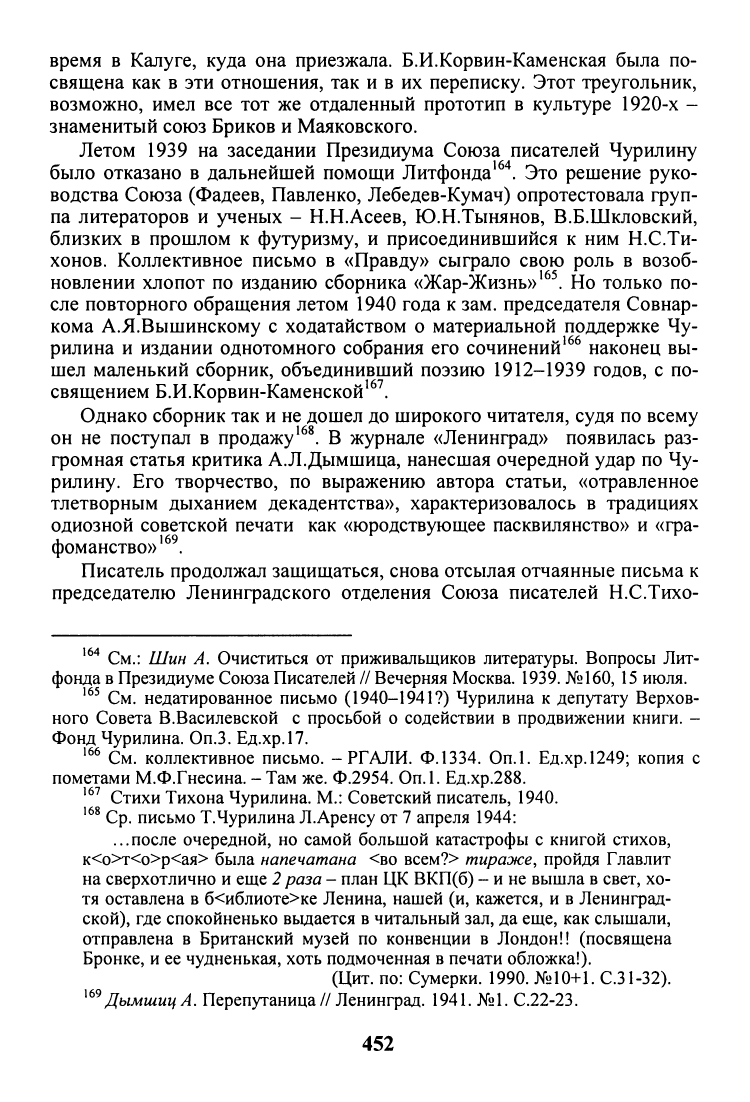 время в Калуге, куда она приезжала. Б.И.Корвин-Каменская была посвящена как в эти отношения, так и в их переписку. Этот треугольник, возможно, имел все тот же отдаленный прототип в культуре 1920-х – знаменитый союз Бриков и Маяковского.

Летом 1939 на заседании Президиума Союза писателей Чурилину было отказано в дальнейшей помощи Литфонда$^{164}$. Это решение руководства Союза (Фадеев, Павленко, Лебедев-Кумач) опротестовала группа литераторов и ученых – Н.Н.Асеев, Ю.Н.Тынянов, В.Б.Шкловский, близких в прошлом к футуризму, и присоединившийся к ним Н.С.Тихонов. Коллективное письмо в «Правду» сыграло свою роль в возобновлении хлопот по изданию сборника «Жар-Жизнь»$^{165}$. Но только после повторного обращения летом 1940 года к зам. председателя Совнаркома А.Я.Вышинскому с ходатайством о материальной поддержке Чурилина и издании однотомного собрания его сочинений$^{166}$ наконец вышел маленький сборник, объединивший поэзию 1912–1939 годов, с посвящением Б.И.Корвин-Каменской$^{167}$.

Однако сборник так и не дошел до широкого читателя, судя по всему он не поступал в продажу$^{168}$. В журнале «Ленинград» появилась разгромная статья критика А.Л.Дымшица, нанесшая очередной удар по Чурилину. Его творчество, по выражению автора статьи, «отравленное тлетворным дыханием декадентства», характеризовалось в традициях одиозной советской печати как «юродствующее пасквилянство» и «графоманство»$^{169}$.

Писатель продолжал защищаться, снова отсылая отчаянные письма к председателю Ленинградского отделения Союза писателей Н.С.Тихо-

$^{164}$ См.: Шин А. Очиститься от приживальщиков литературы. Вопросы Литфонда в Президиуме Союза Писателей // Вечерняя Москва. 1939. №160, 15 июля.
$^{165}$ См. недатированное письмо (1940–1941?) Чурилина к депутату Верховного Совета В.Василевской с просьбой о содействии в продвижении книги. – Фонд Чурилина. Оп.3. Ед.хр.17.
$^{166}$ См. коллективное письмо. – РГАЛИ. Ф.1334. Оп.1. Ед.хр.1249; копия с пометами М.Ф.Гнесина. – Там же. Ф.2954. Оп.1. Ед.хр.288.
$^{167}$ Стихи Тихона Чурилина. М.: Советский писатель, 1940.
$^{168}$ Ср. письмо Т.Чурилина Л.Аренсу от 7 апреля 1944:
...после очередной, но самой большой катастрофы с книгой стихов, к<о>т<о>р<ая> была напечатана <во всем?> тираже, пройдя Главлит на сверхотлично и еще 2 раза – план ЦК ВКП(б) – и не вышла в свет, хотя оставлена в б<иблиоте>ке Ленина, нашей (и, кажется, и в Ленинградской), где спокойненько выдается в читальный зал, да еще, как слышали, отправлена в Британский музей по конвенции в Лондон!! (посвящена Бронке, и ее чудненькая, хоть подмоченная в печати обложка!).
(Цит. по: Сумерки. 1990. №10+1. С.31-32).
$^{169}$ Дымшиц А. Перепутаница // Ленинград. 1941. №1. С.22-23.

452